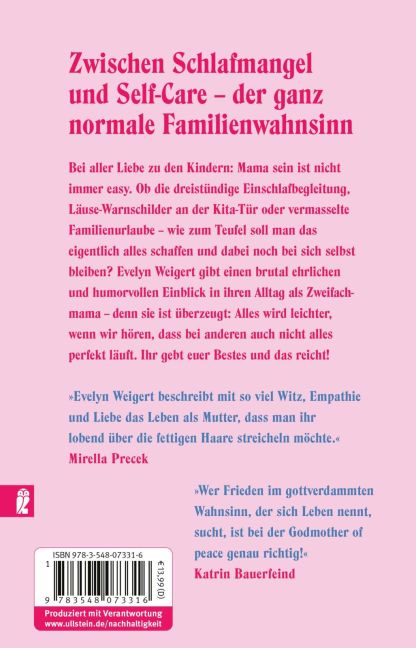 Zwischen Schlafmangel und Self-Care – der ganz normale Familienwahnsinn

Bei aller Liebe zu den Kindern: Mama sein ist nicht immer easy. Ob die dreistündige Einschlafbegleitung, Läuse-Warnschilder an der Kita-Tür oder vermasselte Familienurlaube – wie zum Teufel soll man das eigentlich alles schaffen und dabei noch bei sich selbst bleiben? Evelyn Weigert gibt einen brutal ehrlichen und humorvollen Einblick in ihren Alltag als Zweifachmama – denn sie ist überzeugt: Alles wird leichter, wenn wir hören, dass bei anderen auch nicht alles perfekt läuft. Ihr gebt euer Bestes und das reicht!

»Evelyn Weigert beschreibt mit so viel Witz, Empathie und Liebe das Leben als Mutter, dass man ihr lobend über die fettigen Haare streicheln möchte.«
Mirella Precek

»Wer Frieden im gottverdammten Wahnsinn, der sich Leben nennt, sucht, ist bei der Godmother of peace genau richtig!«
Katrin Bauerfeind

ISBN 978-3-548-07331-6
€ 13,99 (D)
9 783548 073316

Produziert mit Verantwortung
www.ullstein.de/nachhaltigkeit